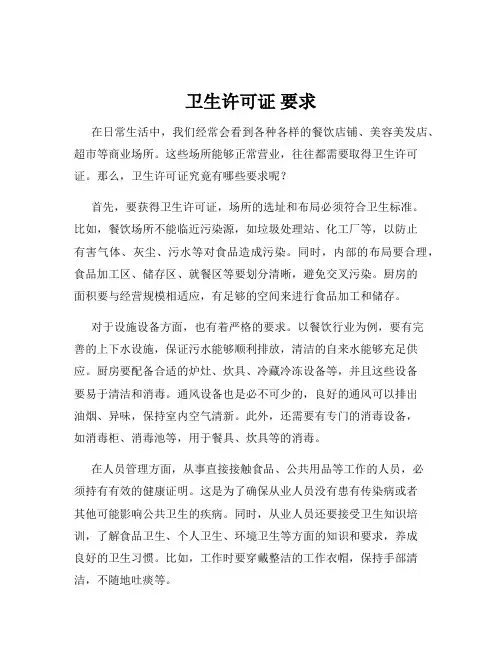 卫生许可证 要求

在日常生活中，我们经常会看到各种各样的餐饮店铺、美容美发店、超市等商业场所。这些场所能够正常营业，往往都需要取得卫生许可证。那么，卫生许可证究竟有哪些要求呢？

首先，要获得卫生许可证，场所的选址和布局必须符合卫生标准。比如，餐饮场所不能临近污染源，如垃圾处理站、化工厂等，以防止有害气体、灰尘、污水等对食品造成污染。同时，内部的布局要合理，食品加工区、储存区、就餐区等要划分清晰，避免交叉污染。厨房的面积要与经营规模相适应，有足够的空间来进行食品加工和储存。

对于设施设备方面，也有着严格的要求。以餐饮行业为例，要有完善的上下水设施，保证污水能够顺利排放，清洁的自来水能够充足供应。厨房要配备合适的炉灶、炊具、冷藏冷冻设备等，并且这些设备要易于清洁和消毒。通风设备也是必不可少的，良好的通风可以排出油烟、异味，保持室内空气清新。此外，还需要有专门的消毒设备，如消毒柜、消毒池等，用于餐具、炊具等的消毒。

在人员管理方面，从事直接接触食品、公共用品等工作的人员，必须持有有效的健康证明。这是为了确保从业人员没有患有传染病或者其他可能影响公共卫生的疾病。同时，从业人员还要接受卫生知识培训，了解食品卫生、个人卫生、环境卫生等方面的知识和要求，养成良好的卫生习惯。比如，工作时要穿戴整洁的工作衣帽，保持手部清洁，不随地吐痰等。